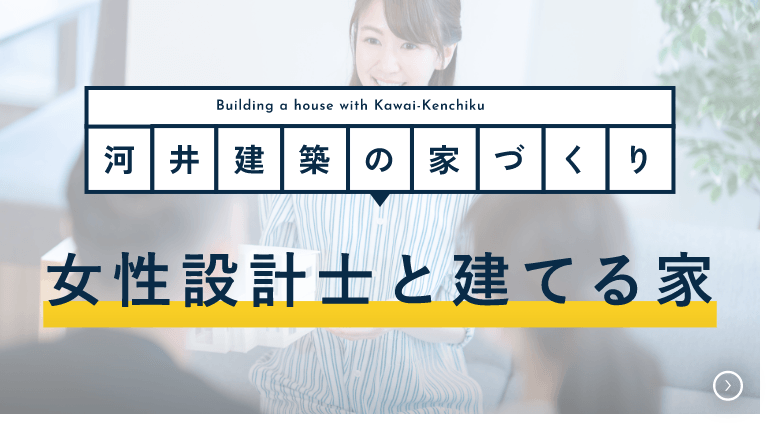 Building a house with Kawai-Kenchiku

河井建築の家づくり

女性設計士と建てる家